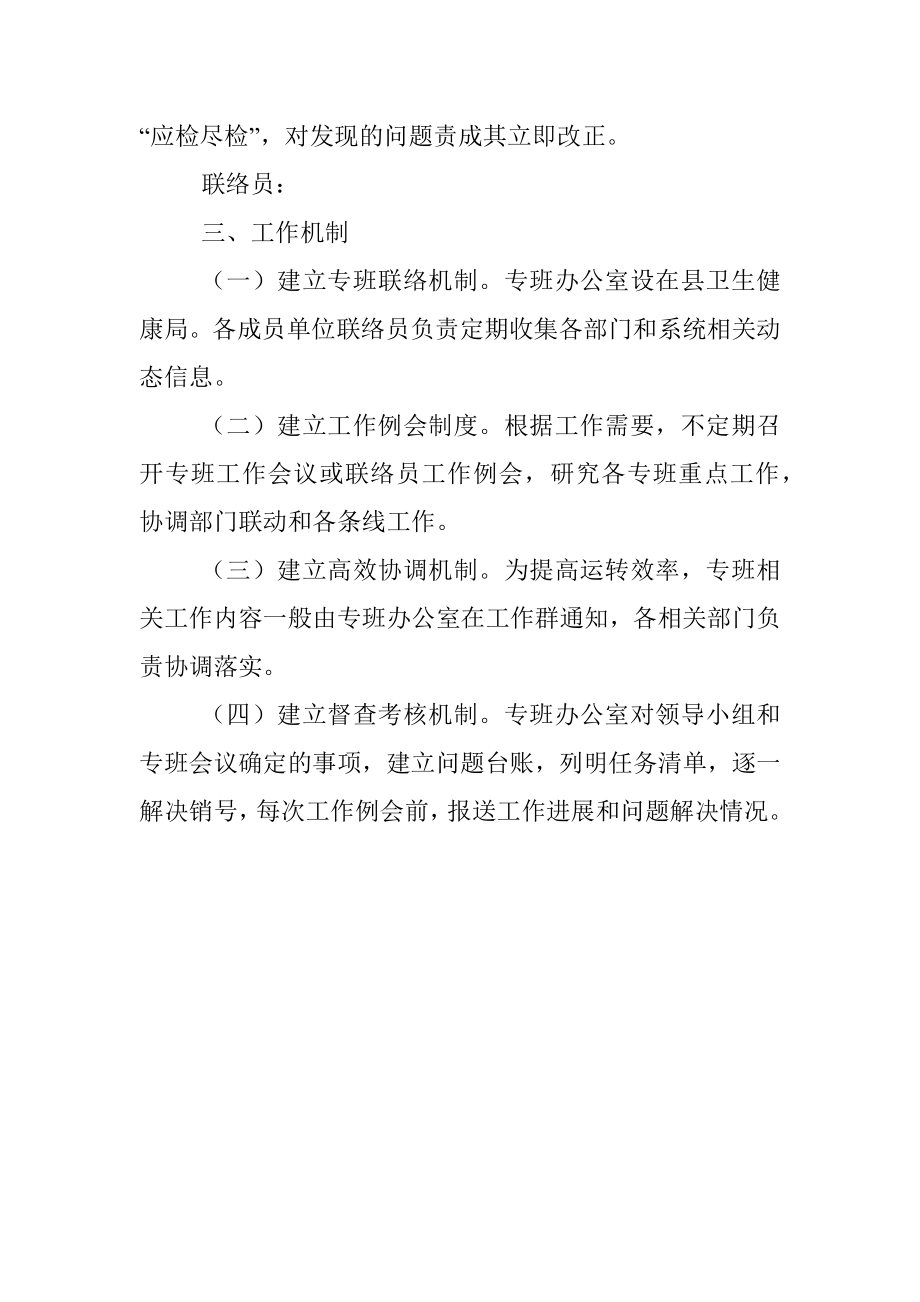 “应检尽检”，对发现的问题责成其立即改正。

联络员：

三、工作机制

（一）建立专班联络机制。专班办公室设在县卫生健康局。各成员单位联络员负责定期收集各部门和系统相关动态信息。

（二）建立工作例会制度。根据工作需要，不定期召开专班工作会议或联络员工作例会，研究各专班重点工作，协调部门联动和各条线工作。

（三）建立高效协调机制。为提高运转效率，专班相关工作内容一般由专班办公室在工作群通知，各相关部门负责协调落实。

（四）建立督查考核机制。专班办公室对领导小组和专班会议确定的事项，建立问题台账，列明任务清单，逐一解决销号，每次工作例会前，报送工作进展和问题解决情况。